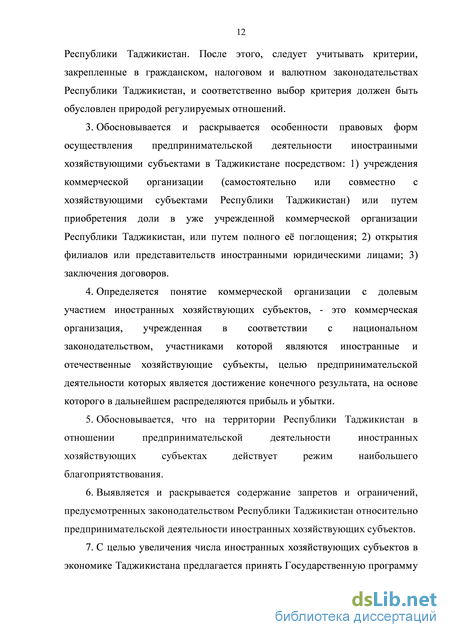 12

Республики Таджикистан. После этого, следует учитывать критерии, закрепленные в гражданском, налоговом и валютном законодательствах Республики Таджикистан, и соответственно выбор критерия должен быть обусловлен природой регулируемых отношений.

3. Обосновывается и раскрывается особенности правовых форм осуществления предпринимательской деятельности иностранными хозяйствующими субъектами в Таджикистане посредством: 1) учреждения коммерческой организации (самостоятельно или совместно с хозяйствующими субъектами Республики Таджикистан) или путем приобретения доли в уже учрежденной коммерческой организации Республики Таджикистан, или путем полного её поглощения; 2) открытия филиалов или представительств иностранными юридическими лицами; 3) заключения договоров.

4. Определяется понятие коммерческой организации с долевым участием иностранных хозяйствующих субъектов, - это коммерческая организация, учрежденная в соответствии с национальном законодательством, участниками которой являются иностранные и отечественные хозяйствующие субъекты, целью предпринимательской деятельности которых является достижение конечного результата, на основе которого в дальнейшем распределяются прибыль и убытки.

5. Обосновывается, что на территории Республики Таджикистан в отношении предпринимательской деятельности иностранных хозяйствующих субъектах действует режим наибольшего благоприятствования.

6. Выявляется и раскрывается содержание запретов и ограничений, предусмотренных законодательством Республики Таджикистан относительно предпринимательской деятельности иностранных хозяйствующих субъектов.

7. С целью увеличения числа иностранных хозяйствующих субъектов в экономике Таджикистана предлагается принять Государственную программу

dsLib.net
библиотека диссертаций